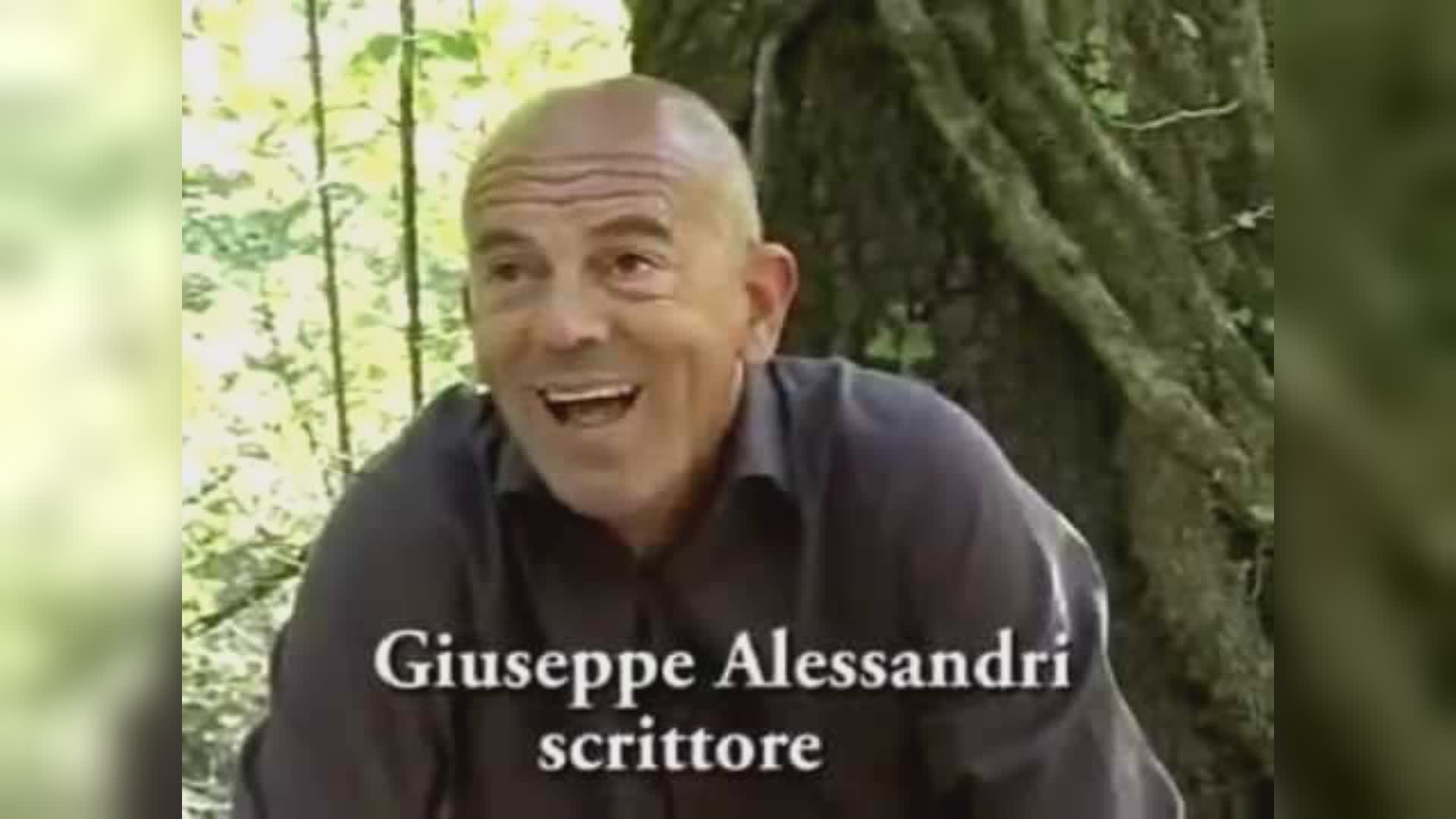 Giuseppe Alessandri
scrittore